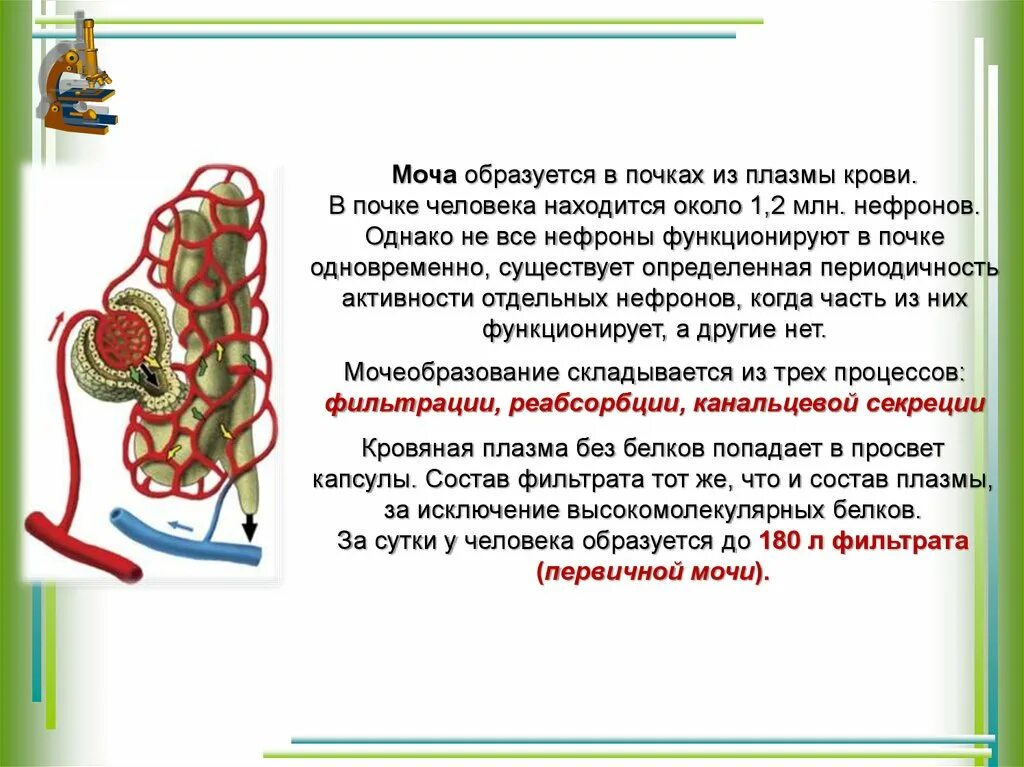 Моча образуется в почках из плазмы крови. В почке человека находится около 1,2 млн. нефронов. Однако не все нефроны функционируют в почке одновременно, существует определенная периодичность активности отдельных нефронов, когда часть из них функционирует, а другие нет.

Мочеобразование складывается из трех процессов: фильтрации, реабсорбции, канальцевой секреции

Кровяная плазма без белков попадает в просвет капсулы. Состав фильтрата тот же, что и состав плазмы, за исключение высокомолекулярных белков. За сутки у человека образуется до 180 л фильтрата (первичной мочи).